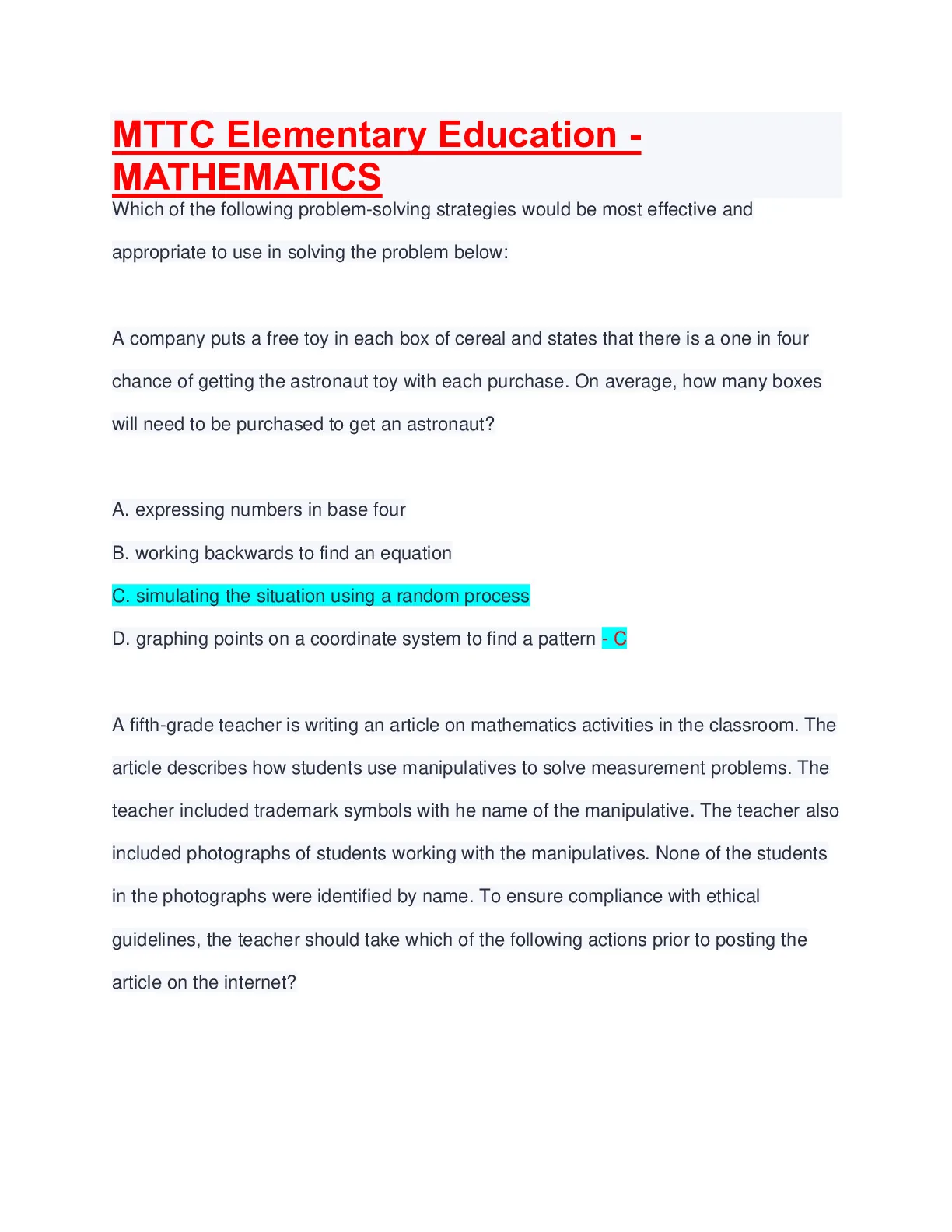 MTTC Elementary Education - MATHEMATICS

Which of the following problem-solving strategies would be most effective and appropriate to use in solving the problem below:

A company puts a free toy in each box of cereal and states that there is a one in four chance of getting the astronaut toy with each purchase. On average, how many boxes will need to be purchased to get an astronaut?

A. expressing numbers in base four

B. working backwards to find an equation

C. simulating the situation using a random process

D. graphing points on a coordinate system to find a pattern - C

A fifth-grade teacher is writing an article on mathematics activities in the classroom. The article describes how students use manipulatives to solve measurement problems. The teacher included trademark symbols with he name of the manipulative. The teacher also included photographs of students working with the manipulatives. None of the students in the photographs were identified by name. To ensure compliance with ethical guidelines, the teacher should take which of the following actions prior to posting the article on the internet?